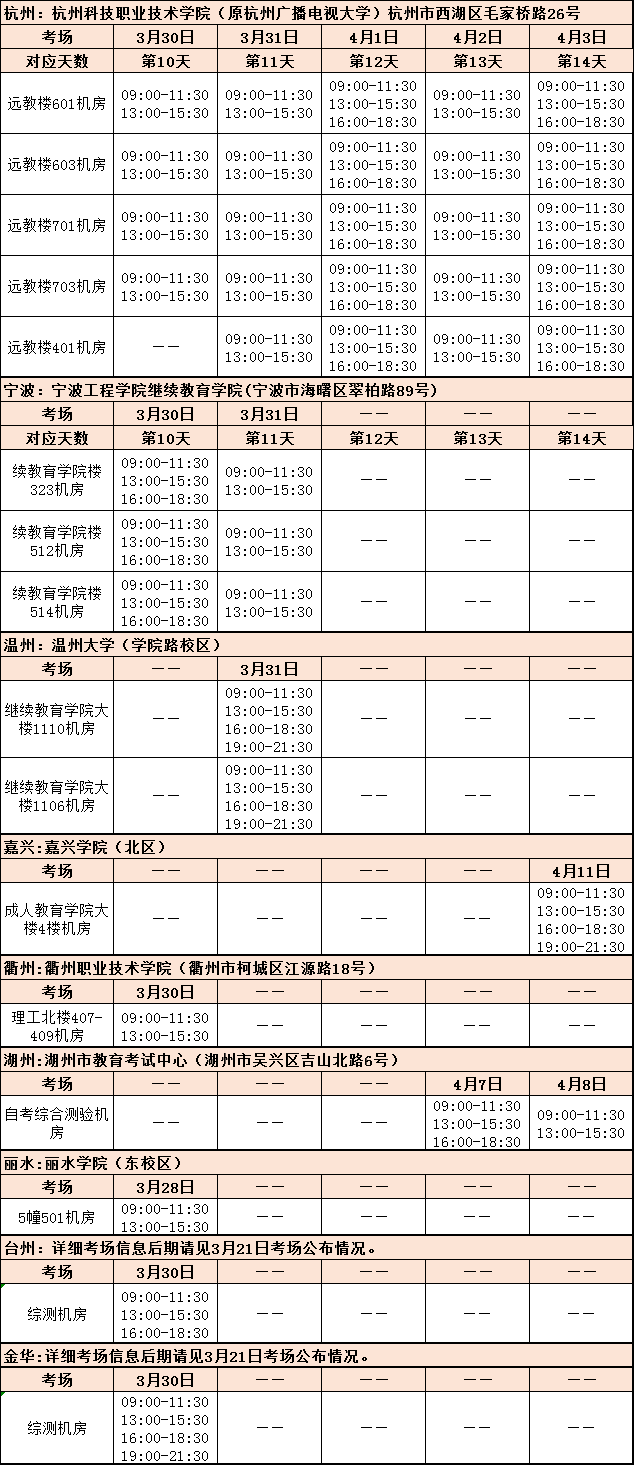 杭州：杭州科技职业技术学院（原杭州广播电视大学）杭州市西湖区毛家桥路26号

| 考场 | 3月30日 | 3月31日 | 4月1日 | 4月2日 | 4月3日 |
|---|---|---|---|---|---|
| 对应天数 | 第10天 | 第11天 | 第12天 | 第13天 | 第14天 |
| 远教楼601机房 | 09:00-11:30 13:00-15:30 | 09:00-11:30 13:00-15:30 | 09:00-11:30 13:00-15:30 16:00-18:30 | 09:00-11:30 13:00-15:30 | 09:00-11:30 13:00-15:30 16:00-18:30 |
| 远教楼603机房 | 09:00-11:30 13:00-15:30 | 09:00-11:30 13:00-15:30 | 09:00-11:30 13:00-15:30 16:00-18:30 | 09:00-11:30 13:00-15:30 | 09:00-11:30 13:00-15:30 16:00-18:30 |
| 远教楼701机房 | 09:00-11:30 13:00-15:30 | 09:00-11:30 13:00-15:30 | 09:00-11:30 13:00-15:30 16:00-18:30 | 09:00-11:30 13:00-15:30 | 09:00-11:30 13:00-15:30 16:00-18:30 |
| 远教楼703机房 | 09:00-11:30 13:00-15:30 | 09:00-11:30 13:00-15:30 | 09:00-11:30 13:00-15:30 16:00-18:30 | 09:00-11:30 13:00-15:30 | 09:00-11:30 13:00-15:30 16:00-18:30 |
| 远教楼401机房 | —— | 09:00-11:30 13:00-15:30 | 09:00-11:30 13:00-15:30 16:00-18:30 | 09:00-11:30 13:00-15:30 | 09:00-11:30 13:00-15:30 16:00-18:30 |

宁波：宁波工程学院继续教育学院（宁波市海曙区翠柏路89号）

| 考场 | 3月30日 | 3月31日 | —— | —— | —— |
|---|---|---|---|---|---|
| 对应天数 | 第10天 | 第11天 | 第12天 | 第13天 | 第14天 |
| 续教育学院楼323机房 | 09:00-11:30 13:00-15:30 16:00-18:30 | 09:00-11:30 13:00-15:30 | —— | —— | —— |
| 续教育学院楼512机房 | 09:00-11:30 13:00-15:30 16:00-18:30 | 09:00-11:30 13:00-15:30 | —— | —— | —— |
| 续教育学院楼514机房 | 09:00-11:30 13:00-15:30 16:00-18:30 | 09:00-11:30 13:00-15:30 | —— | —— | —— |

温州：温州大学（学院路校区）

| 考场 | —— | 3月31日 | —— | —— | —— |
|---|---|---|---|---|---|
| 继续教育学院大楼1110机房 | —— | 09:00-11:30 13:00-15:30 16:00-18:30 19:00-21:30 | —— | —— | —— |
| 继续教育学院大楼1106机房 | —— | 09:00-11:30 13:00-15:30 16:00-18:30 19:00-21:30 | —— | —— | —— |

嘉兴：嘉兴学院（北区）

| 考场 | —— | —— | —— | —— | 4月11日 |
|---|---|---|---|---|---|
| 成人教育学院大楼4楼机房 | —— | —— | —— | —— | 09:00-11:30 13:00-15:30 16:00-18:30 19:00-21:30 |

衢州：衢州职业技术学院（衢州市柯城区江源路18号）

| 考场 | 3月30日 | —— | —— | —— | —— |
|---|---|---|---|---|---|
| 理工北楼407-409机房 | 09:00-11:30 13:00-15:30 | —— | —— | —— | —— |

湖州：湖州市教育考试中心（湖州市吴兴区吉山北路6号）

| 考场 | —— | —— | —— | 4月7日 | 4月8日 |
|---|---|---|---|---|---|
| 自考综合测验机房 | —— | —— | —— | 09:00-11:30 13:00-15:30 16:00-18:30 | 09:00-11:30 13:00-15:30 |

丽水：丽水学院（东校区）

| 考场 | 3月28日 | —— | —— | —— | —— |
|---|---|---|---|---|---|
| 5幢501机房 | 09:00-11:30 13:00-15:30 | —— | —— | —— | —— |

台州：详细考场信息后期请见3月21日考场公布情况。

| 考场 | 3月30日 | —— | —— | —— | —— |
|---|---|---|---|---|---|
| 综测机房 | 09:00-11:30 13:00-15:30 16:00-18:30 | —— | —— | —— | —— |

金华：详细考场信息后期请见3月21日考场公布情况。

| 考场 | 3月30日 | —— | —— | —— | —— |
|---|---|---|---|---|---|
| 综测机房 | 09:00-11:30 13:00-15:30 16:00-18:30 19:00-21:30 | —— | —— | —— | —— |